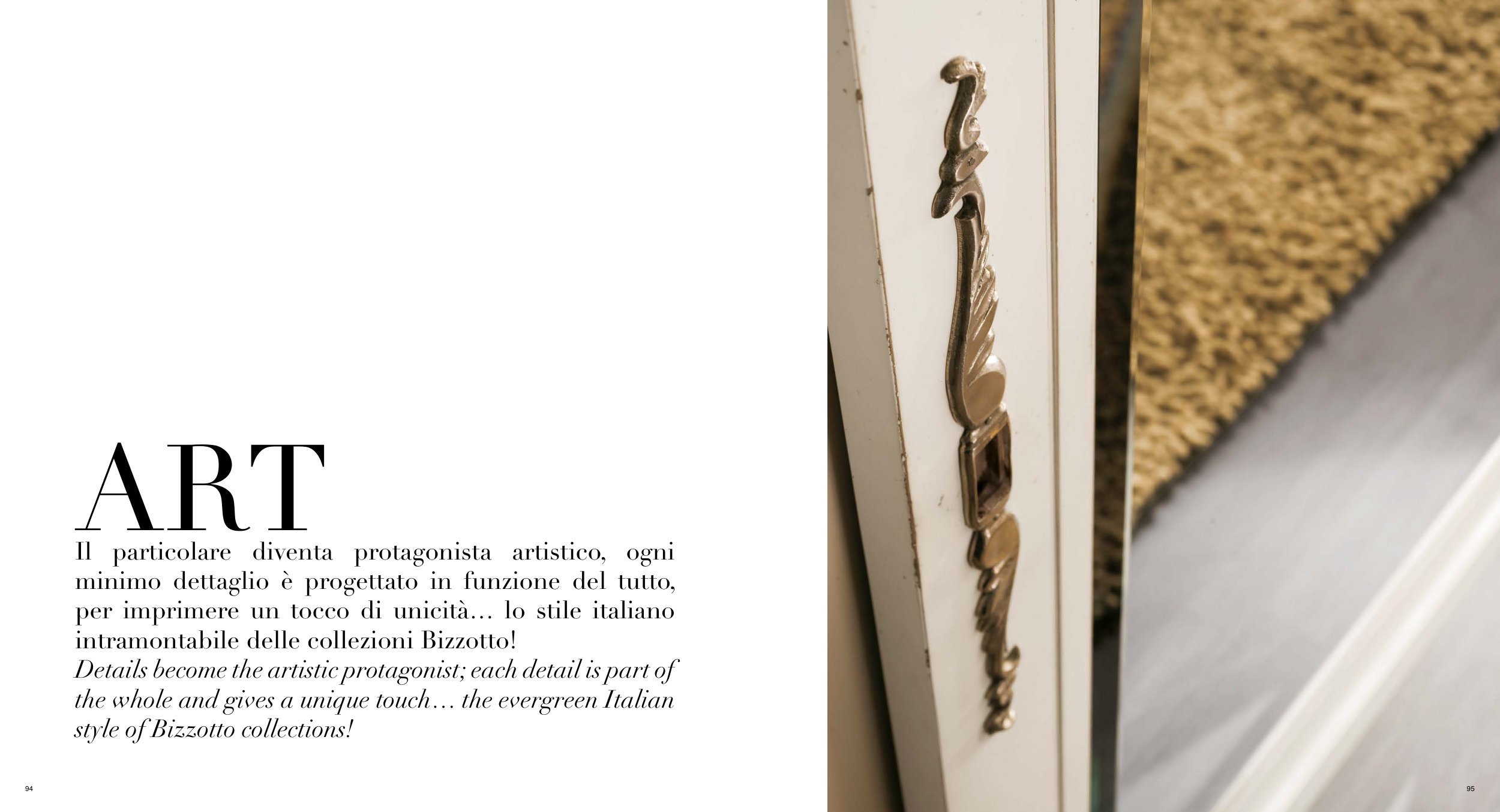 ART

Il particolare diventa protagonista artistico, ogni minimo dettaglio è progettato in funzione del tutto, per imprimere un tocco di unicità... lo stile italiano intramontabile delle collezioni Bizzotto!

Details become the artistic protagonist; each detail is part of the whole and gives a unique touch... the evergreen Italian style of Bizzotto collections!

94

95